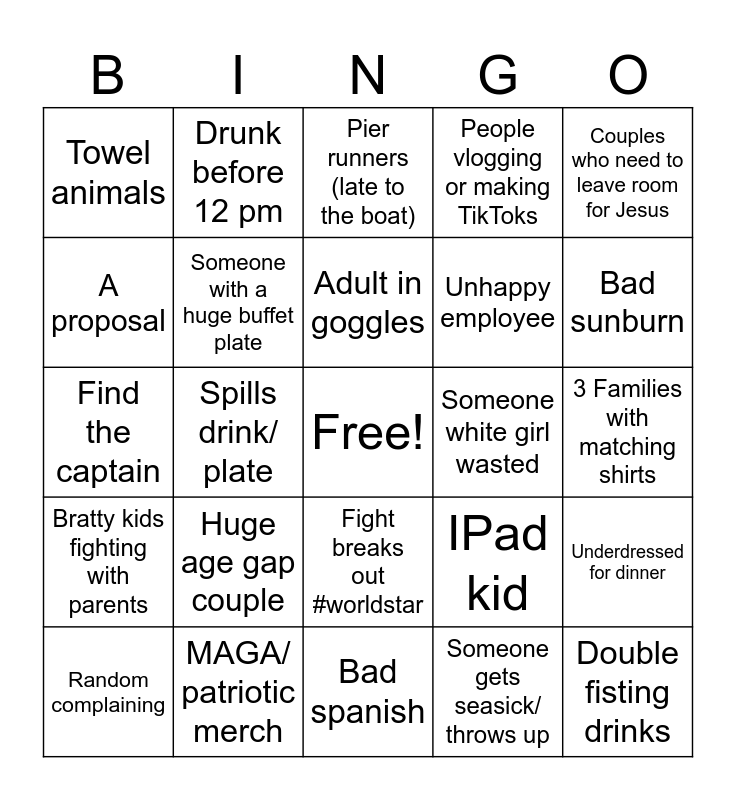 | B | I | N | G | O |
|---|---|---|---|---|
| Towel animals | Drunk before 12 pm | Pier runners (late to the boat) | People vlogging or making TikToks | Couples who need to leave room for Jesus |
| A proposal | Someone with a huge buffet plate | Adult in goggles | Unhappy employee | Bad sunburn |
| Find the captain | Spills drink/ plate | Free! | Someone white girl wasted | 3 Families with matching shirts |
| Bratty kids fighting with parents | Huge age gap couple | Fight breaks out #worldstar | IPad kid | Underdressed for dinner |
| Random complaining | MAGA/ patriotic merch | Bad spanish | Someone gets seasick/ throws up | Double fisting drinks |